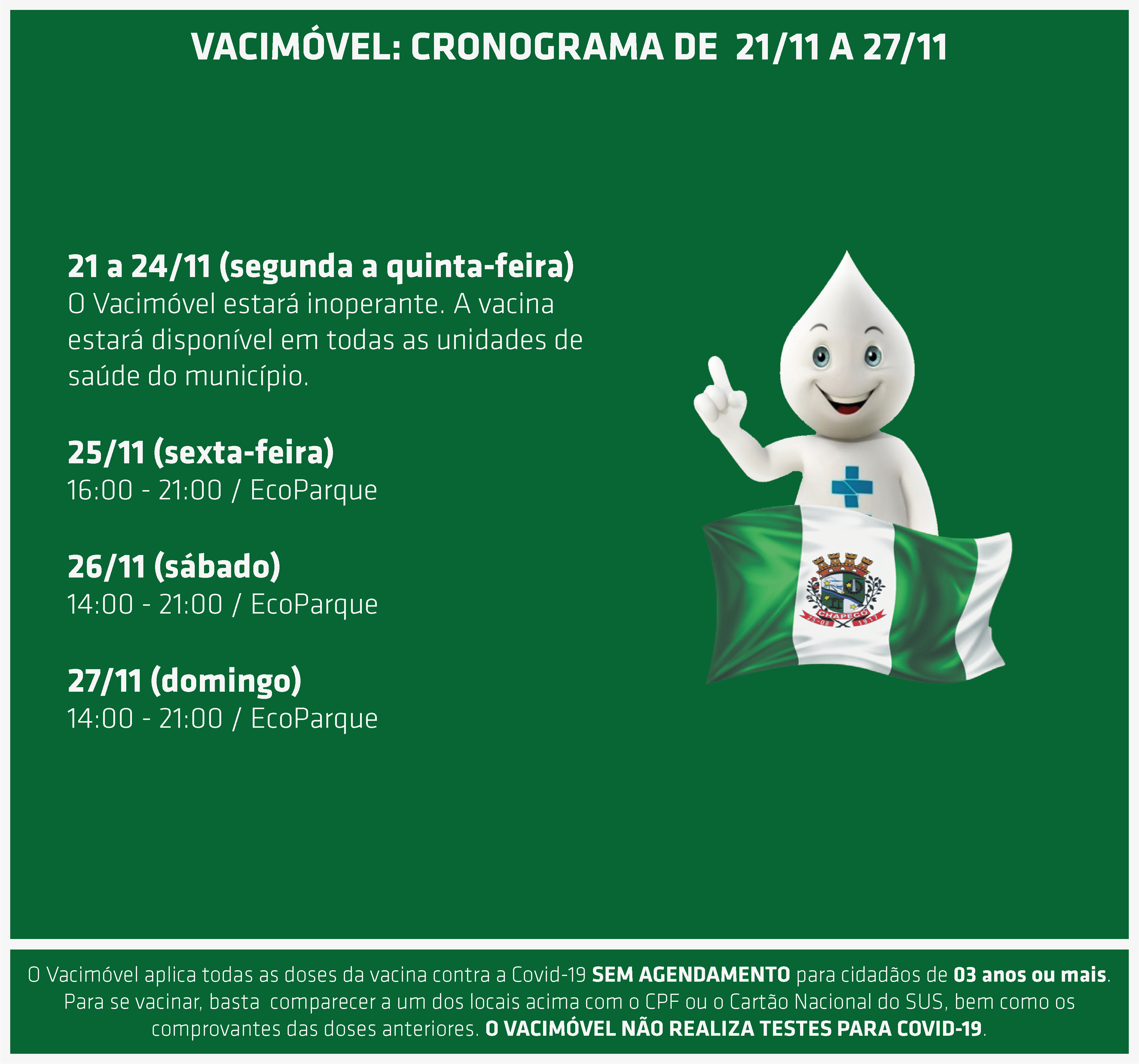 VACIMÓVEL: CRONOGRAMA DE 21/11 A 27/11

21 a 24/11 (segunda a quinta-feira)
O Vacimóvel estará inoperante. A vacina estará disponível em todas as unidades de saúde do município.

25/11 (sexta-feira)
16:00 - 21:00 / EcoParque

26/11 (sábado)
14:00 - 21:00 / EcoParque

27/11 (domingo)
14:00 - 21:00 / EcoParque

CHAPECÓ
25-08 1917

O Vacimóvel aplica todas as doses da vacina contra a Covid-19 SEM AGENDAMENTO para cidadãos de 03 anos ou mais. Para se vacinar, basta comparecer a um dos locais acima com o CPF ou o Cartão Nacional do SUS, bem como os comprovantes das doses anteriores. O VACIMÓVEL NÃO REALIZA TESTES PARA COVID-19.